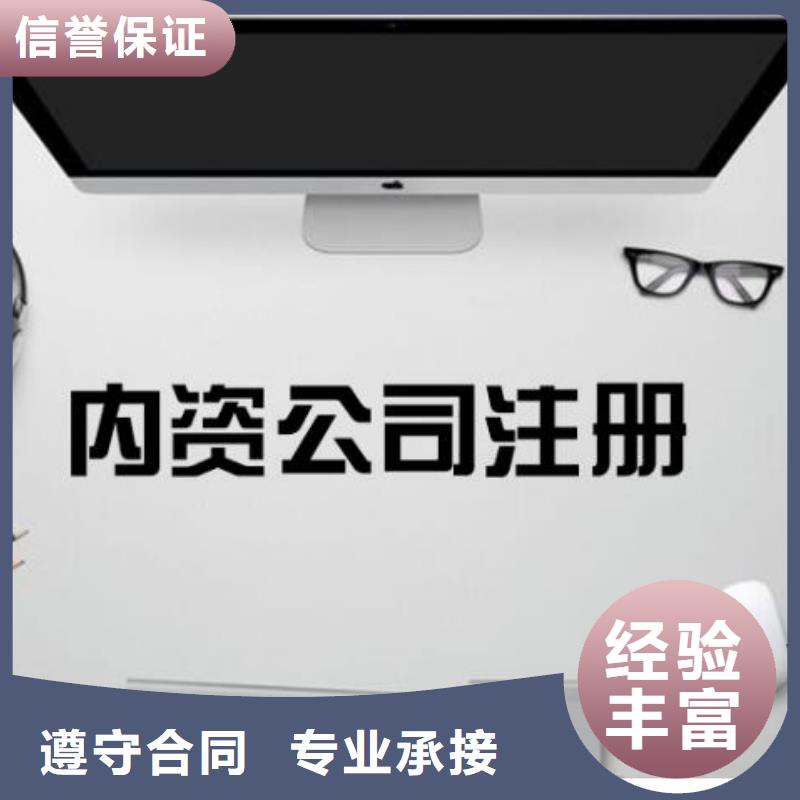 信誉保证

内资公司注册

经验丰富

遵守合同 专业承接